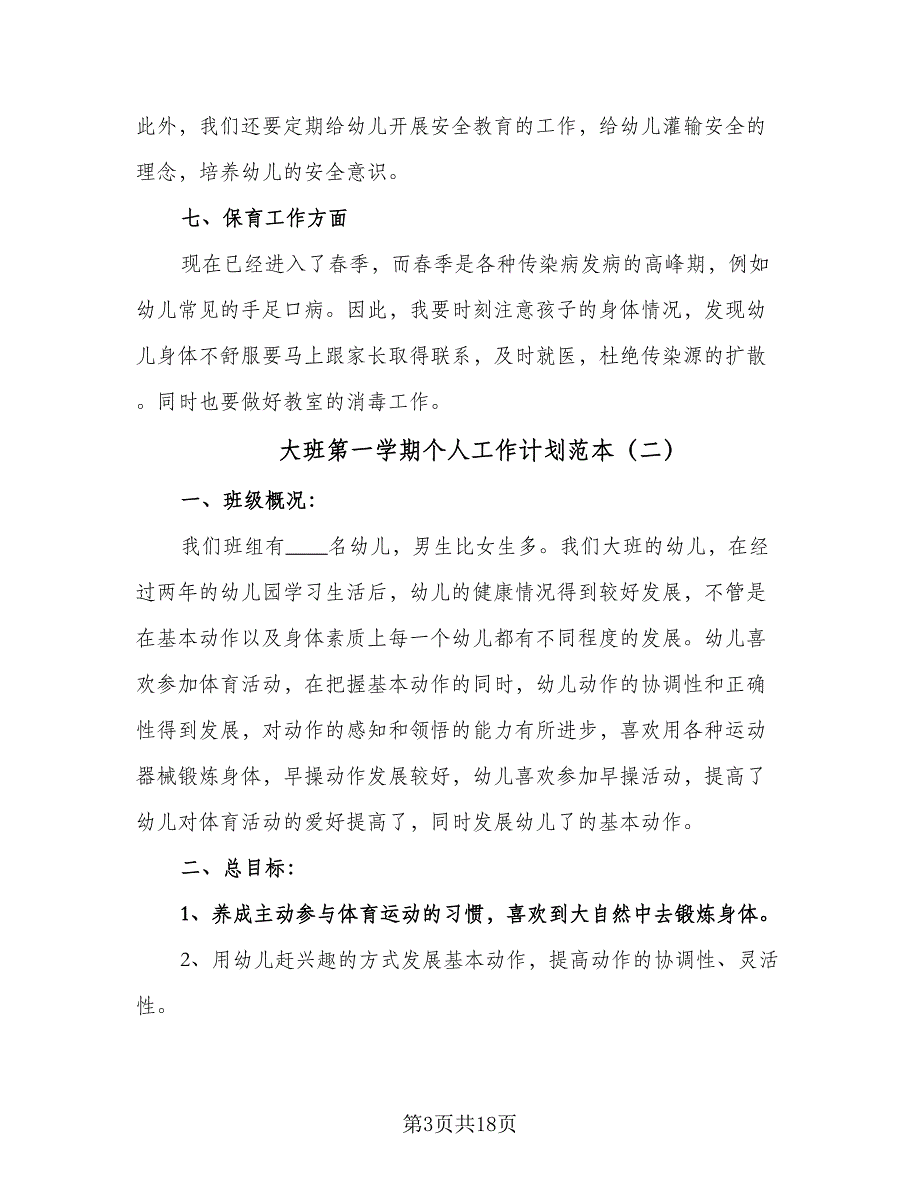 此外，我们还要定期给幼儿开展安全教育的工作，给幼儿灌输安全的理念，培养幼儿的安全意识。

七、保育工作方面

现在已经进入了春季，而春季是各种传染病发病的高峰期，例如幼儿常见的手足口病。因此，我要时刻注意孩子的身体情况，发现幼儿身体不舒服要马上跟家长取得联系，及时就医，杜绝传染源的扩散。同时也要做好教室的消毒工作。

大班第一学期个人工作计划范本（二）

一、班级概况：

我们班组有____名幼儿，男生比女生多。我们大班的幼儿，在经过两年的幼儿园学习生活后，幼儿的健康情况得到较好发展，不管是在基本动作以及身体素质上每一个幼儿都有不同程度的发展。幼儿喜欢参加体育活动，在把握基本动作的同时，幼儿动作的协调性和正确性得到发展，对动作的感知和领悟的能力有所进步，喜欢用各种运动器械锻炼身体，早操动作发展较好，幼儿喜欢参加早操活动，提高了幼儿对体育活动的爱好提高了，同时发展幼儿了的基本动作。

二、总目标：

1、养成主动参与体育运动的习惯，喜欢到大自然中去锻炼身体。

2、用幼儿赶兴趣的方式发展基本动作，提高动作的协调性、灵活性。

第3页共18页